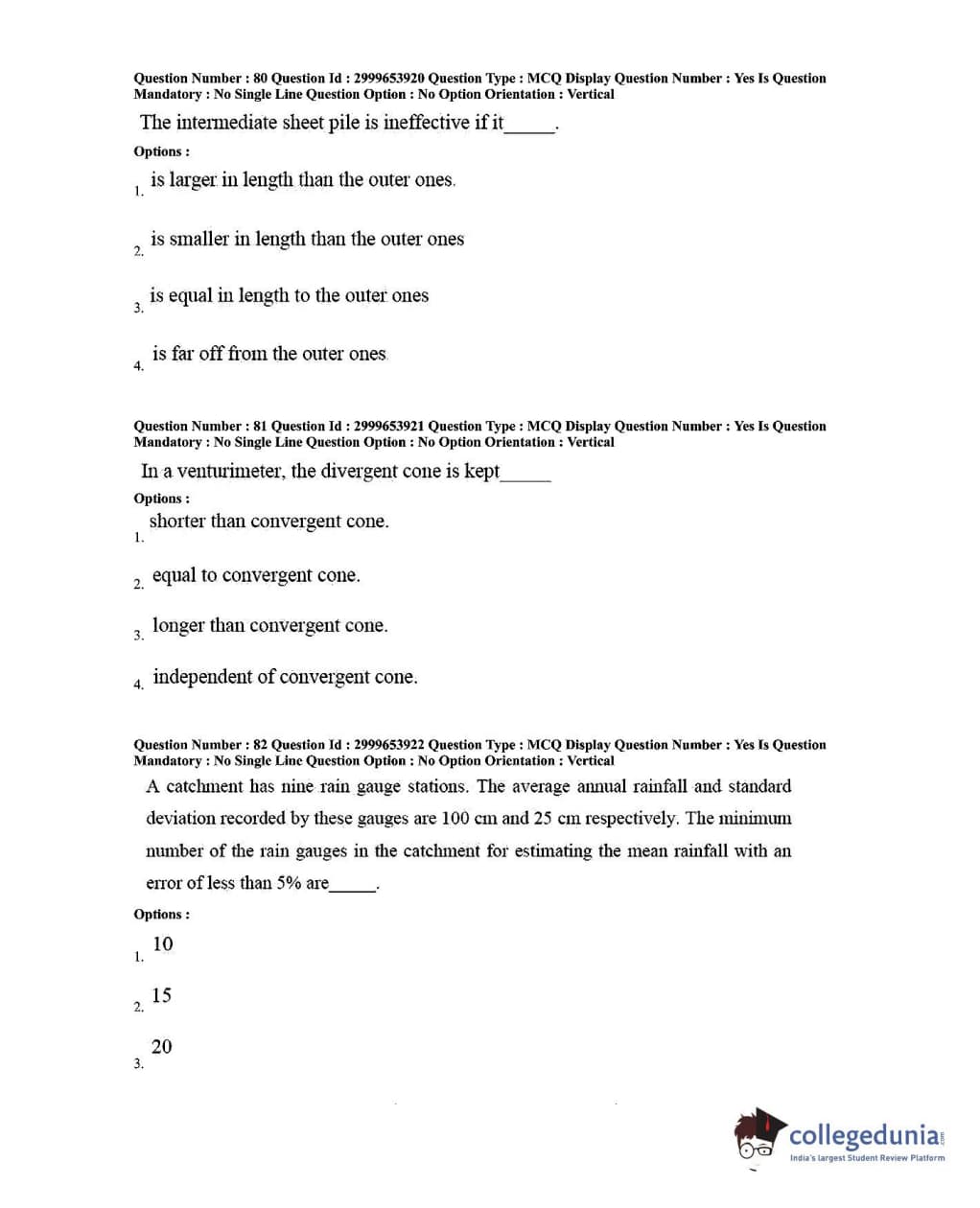 Question Number : 80 Question Id : 2999653920 Question Type : MCQ Display Question Number : Yes Is Question Mandatory : No Single Line Question Option : No Option Orientation : Vertical

The intermediate sheet pile is ineffective if it_____.

Options :

1. is larger in length than the outer ones.

2. is smaller in length than the outer ones

3. is equal in length to the outer ones

4. is far off from the outer ones.

Question Number : 81 Question Id : 2999653921 Question Type : MCQ Display Question Number : Yes Is Question Mandatory : No Single Line Question Option : No Option Orientation : Vertical

In a venturimeter, the divergent cone is kept_____

Options :

1. shorter than convergent cone.

2. equal to convergent cone.

3. longer than convergent cone.

4. independent of convergent cone.

Question Number : 82 Question Id : 2999653922 Question Type : MCQ Display Question Number : Yes Is Question Mandatory : No Single Line Question Option : No Option Orientation : Vertical

A catchment has nine rain gauge stations. The average annual rainfall and standard deviation recorded by these gauges are 100 cm and 25 cm respectively. The minimum number of the rain gauges in the catchment for estimating the mean rainfall with an error of less than 5% are_____.

Options :

1. 10

2. 15

3. 20

collegedunia.com
India's largest Student Review Platform